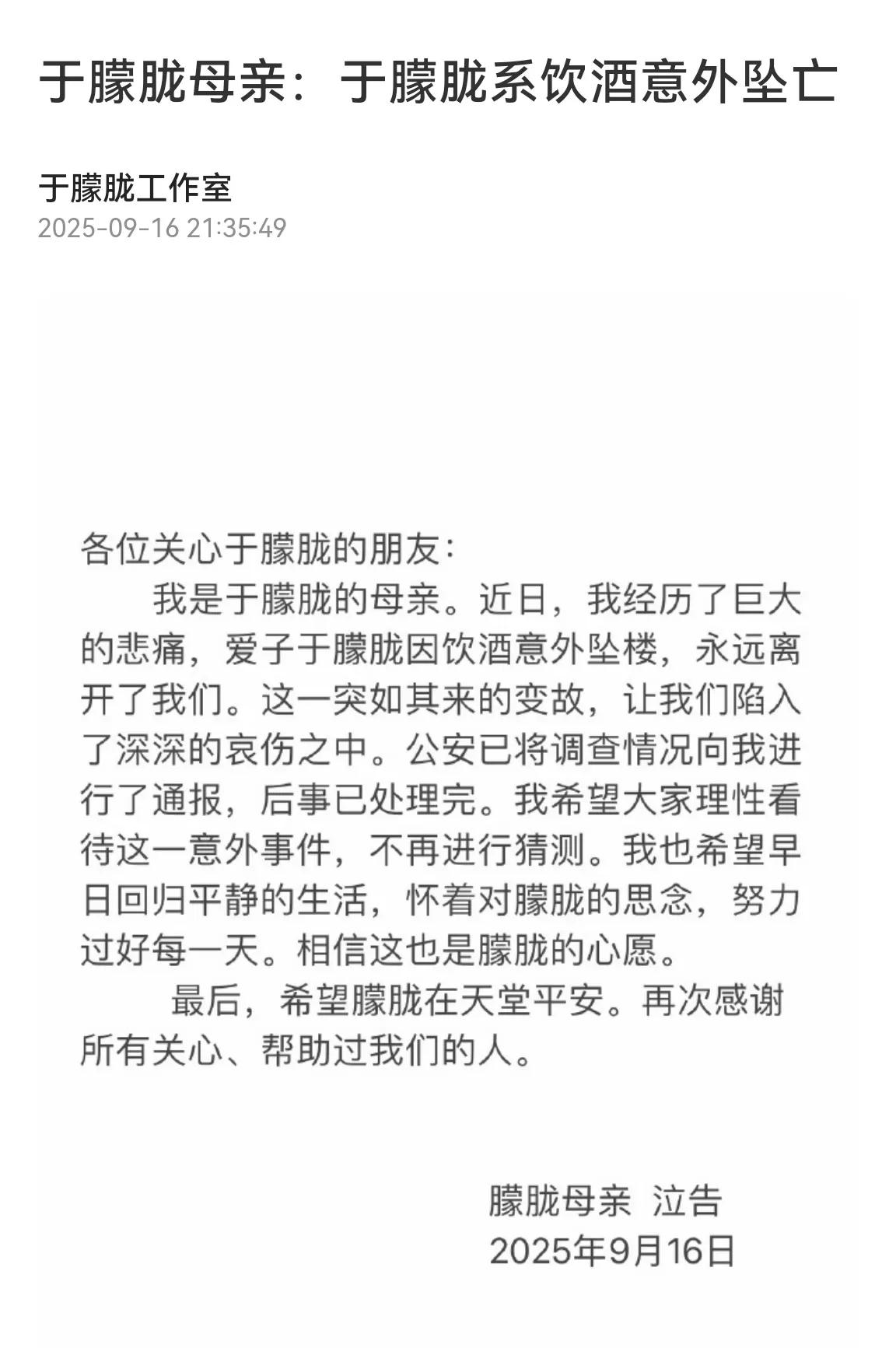 于朦胧母亲：于朦胧系饮酒意外坠亡

于朦胧工作室
2025-09-16 21:35:49

各位关心于朦胧的朋友：

我是于朦胧的母亲。近日，我经历了巨大的悲痛，爱子于朦胧因饮酒意外坠楼，永远离开了我们。这一突如其来的变故，让我们陷入了深深的哀伤之中。公安已将调查情况向我进行了通报，后事已处理完。我希望大家理性看待这一意外事件，不再进行猜测。我也希望早日回归平静的生活，怀着对朦胧的思念，努力过好每一天。相信这也是朦胧的心愿。

最后，希望朦胧在天堂平安。再次感谢所有关心、帮助过我们的人。

朦胧母亲 泣告
2025年9月16日